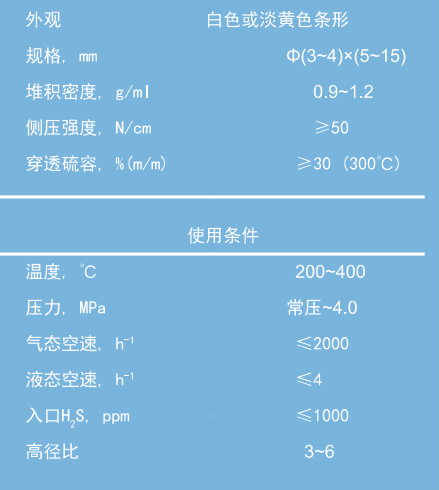 外观 白色或淡黄色条形

规格，mm Φ(3~4)×(5~15)

堆积密度，g/ml 0.9~1.2

侧压强度，N/cm ≥50

穿透硫容，%(m/m) ≥30（300℃）

使用条件

温度，℃ 200~400

压力，MPa 常压~4.0

气态空速，$h^{-1}$ ≤2000

液态空速，$h^{-1}$ ≤4

入口$H_2S$，ppm ≤1000

高径比 3~6